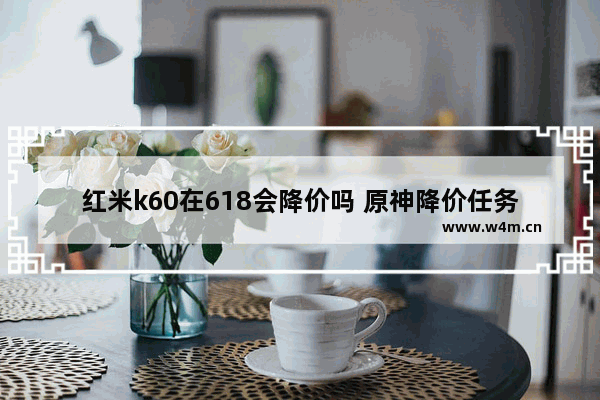 红米k60在618会降价吗 原神降价任务

www.w4m.cn